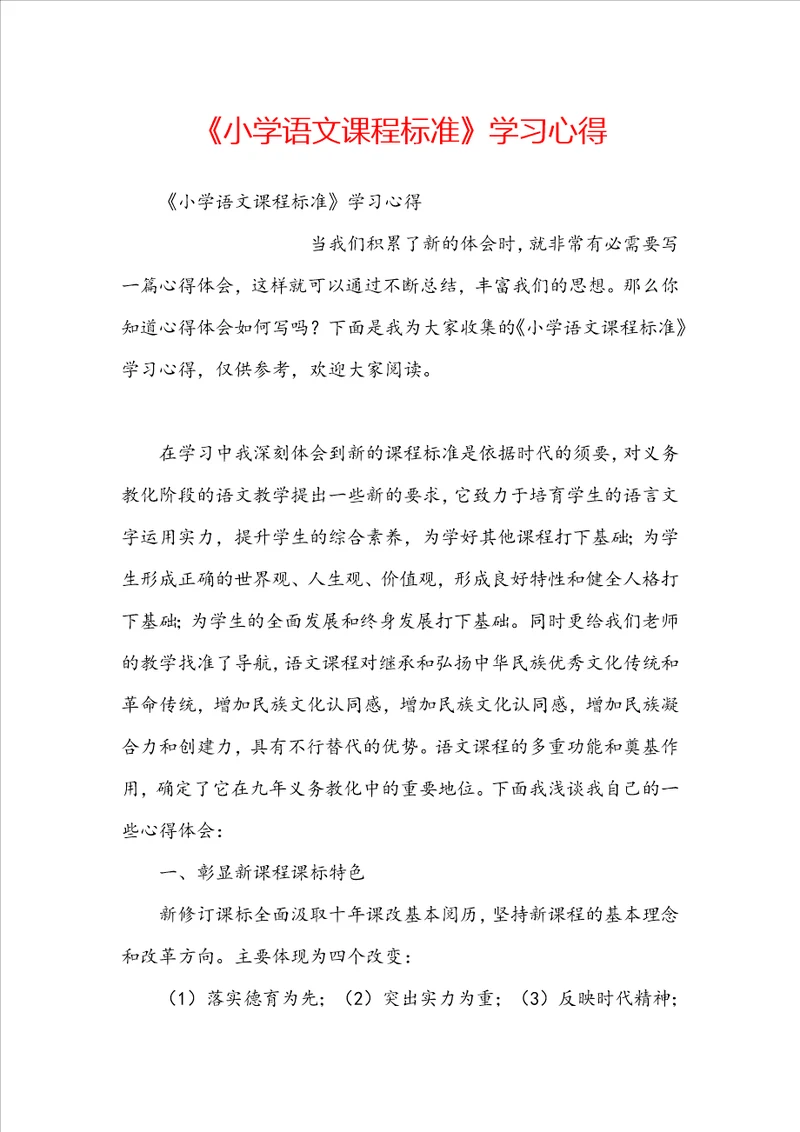 《小学语文课程标准》学习心得

《小学语文课程标准》学习心得

当我们积累了新的体会时，就非常有必需要写一篇心得体会，这样就可以通过不断总结，丰富我们的思想。那么你知道心得体会如何写吗？下面是我为大家收集的《小学语文课程标准》学习心得，仅供参考，欢迎大家阅读。

在学习中我深刻体会到新的课程标准是依据时代的须要，对义务教化阶段的语文教学提出一些新的要求，它致力于培育学生的语言文字运用实力，提升学生的综合素养，为学好其他课程打下基础；为学生形成正确的世界观、人生观、价值观，形成良好特性和健全人格打下基础；为学生的全面发展和终身发展打下基础。同时更给我们老师的教学找准了导航，语文课程对继承和弘扬中华民族优秀文化传统和革命传统，增加民族文化认同感，增加民族文化认同感，增加民族凝合力和创建力，具有不行替代的优势。语文课程的多重功能和奠基作用，确定了它在九年义务教化中的重要地位。下面我浅谈我自己的一些心得体会：

一、彰显新课程课标特色

新修订课标全面汲取十年课改基本阅历，坚持新课程的基本理念和改革方向。主要体现为四个改变：

（1）落实德育为先；（2）突出实力为重；（3）反映时代精神；